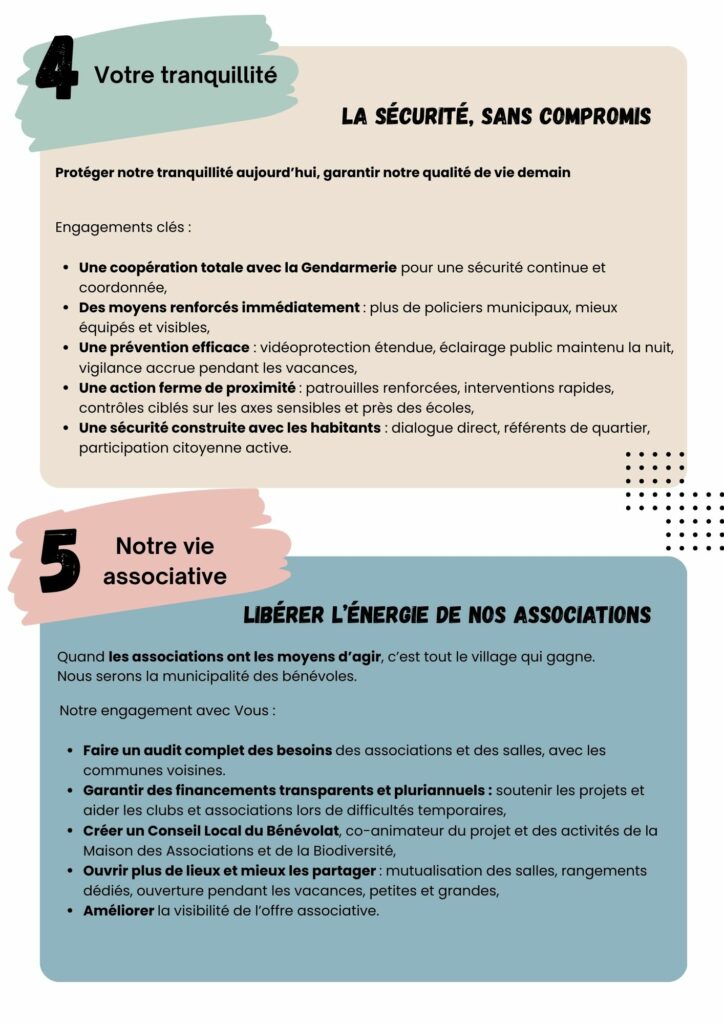 4 Votre tranquillité

LA SÉCURITÉ, SANS COMPROMIS

Protéger notre tranquillité aujourd'hui, garantir notre qualité de vie demain

Engagements clés :

- Une coopération totale avec la Gendarmerie pour une sécurité continue et coordonnée,
- Des moyens renforcés immédiatement : plus de policiers municipaux, mieux équipés et visibles,
- Une prévention efficace : vidéoprotection étendue, éclairage public maintenu la nuit, vigilance accrue pendant les vacances,
- Une action ferme de proximité : patrouilles renforcées, interventions rapides, contrôles ciblés sur les axes sensibles et près des écoles,
- Une sécurité construite avec les habitants : dialogue direct, référents de quartier, participation citoyenne active.

5 Notre vie associative

LIBÉRER L'ÉNERGIE DE NOS ASSOCIATIONS

Quand les associations ont les moyens d'agir, c'est tout le village qui gagne. Nous serons la municipalité des bénévoles.

Notre engagement avec Vous :

- Faire un audit complet des besoins des associations et des salles, avec les communes voisines.
- Garantir des financements transparents et pluriannuels : soutenir les projets et aider les clubs et associations lors de difficultés temporaires,
- Créer un Conseil Local du Bénévolat, co-animateur du projet et des activités de la Maison des Associations et de la Biodiversité,
- Ouvrir plus de lieux et mieux les partager : mutualisation des salles, rangements dédiés, ouverture pendant les vacances, petites et grandes,
- Améliorer la visibilité de l'offre associative.